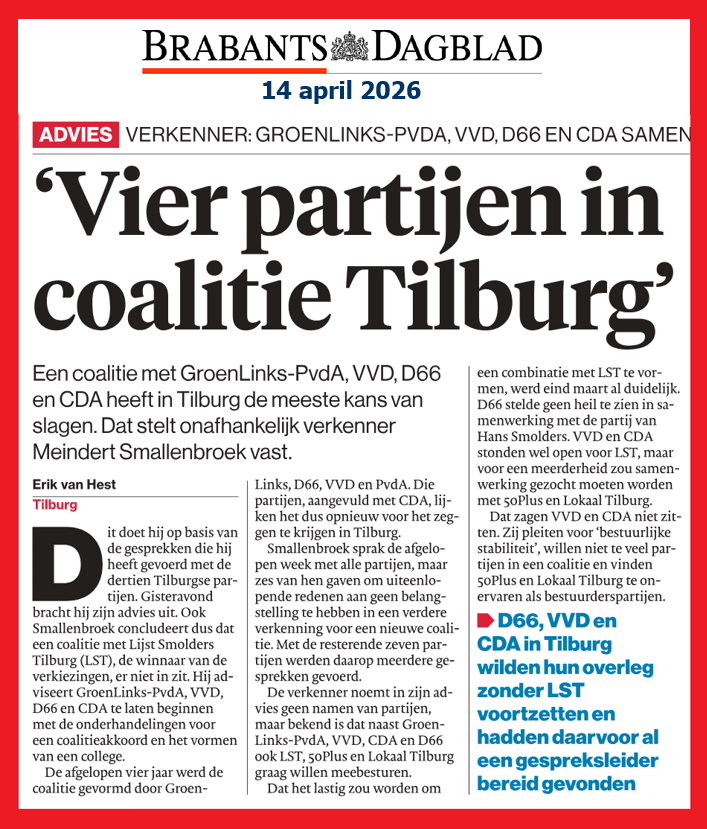 BRABANTS DAGBLAD
14 april 2026

ADVIES VERKENNER: GROENLINKS-PVDA, VVD, D66 EN CDA SAMEN

'Vier partijen in coalitie Tilburg'

Een coalitie met GroenLinks-PvdA, VVD, D66 en CDA heeft in Tilburg de meeste kans van slagen. Dat stelt onafhankelijk verkenner Meindert Smallenbroek vast.

Erik van Hest
Tilburg

Dit doet hij op basis van de gesprekken die hij heeft gevoerd met de dertien Tilburgse partijen. Gisteravond bracht hij zijn advies uit. Ook Smallenbroek concludeert dus dat een coalitie met Lijst Smolders Tilburg (LST), de winnaar van de verkiezingen, er niet in zit. Hij adviseert GroenLinks-PvdA, VVD, D66 en CDA te laten beginnen met de onderhandelingen voor een coalitieakkoord en het vormen van een college.

De afgelopen vier jaar werd de coalitie gevormd door GroenLinks, D66, VVD en PvdA. Die partijen, aangevuld met CDA, lijken het dus opnieuw voor het zeggen te krijgen in Tilburg.

Smallenbroek sprak de afgelopen week met alle partijen, maar zes van hen gaven om uiteenlopende redenen aan geen belangstelling te hebben in een verdere verkenning voor een nieuwe coalitie. Met de resterende zeven partijen werden daarop meerdere gesprekken gevoerd.

De verkenner noemt in zijn advies geen namen van partijen, maar bekend is dat naast GroenLinks-PvdA, VVD, CDA en D66 ook LST, 50Plus en Lokaal Tilburg graag willen meebesturen.

Dat het lastig zou worden om een combinatie met LST te vormen, werd eind maart al duidelijk. D66 stelde geen heil te zien in samenwerking met de partij van Hans Smolders. VVD en CDA stonden wel open voor LST, maar voor een meerderheid zou samenwerking gezocht moeten worden met 50Plus en Lokaal Tilburg.

Dat zagen VVD en CDA niet zitten. Zij pleiten voor 'bestuurlijke stabiliteit', willen niet te veel partijen in een coalitie en vinden 50Plus en Lokaal Tilburg te onervaren als bestuurderspartijen.

D66, VVD en CDA in Tilburg wilden hun overleg zonder LST voortzetten en hadden daarvoor al een gespreksleider bereid gevonden